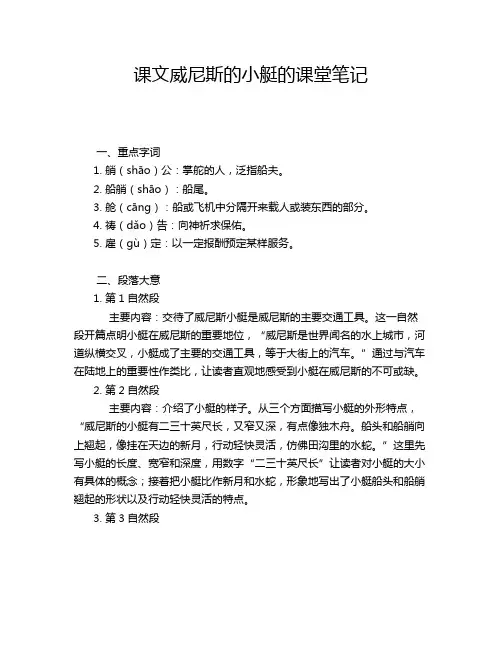 课文威尼斯的小艇的课堂笔记

一、重点字词

1. 艄（shāo）公：掌舵的人，泛指船夫。

2. 船艄（shāo）：船尾。

3. 舱（cāng）：船或飞机中分隔开来载人或装东西的部分。

4. 祷（dǎo）告：向神祈求保佑。

5. 雇（gù）定：以一定报酬预定某样服务。

二、段落大意

1. 第 1 自然段

主要内容：交待了威尼斯小艇是威尼斯的主要交通工具。这一自然段开篇点明小艇在威尼斯的重要地位，“威尼斯是世界闻名的水上城市，河道纵横交叉，小艇成了主要的交通工具，等于大街上的汽车。”通过与汽车在陆地上的重要性作类比，让读者直观地感受到小艇在威尼斯的不可或缺。

2. 第 2 自然段

主要内容：介绍了小艇的样子。从三个方面描写小艇的外形特点，“威尼斯的小艇有二三十英尺长，又窄又深，有点像独木舟。船头和船艄向上翘起，像挂在天边的新月，行动轻快灵活，仿佛田沟里的水蛇。”这里先写小艇的长度、宽窄和深度，用数字“二三十英尺长”让读者对小艇的大小有具体的概念；接着把小艇比作新月和水蛇，形象地写出了小艇船头和船艄翘起的形状以及行动轻快灵活的特点。

3. 第 3 自然段